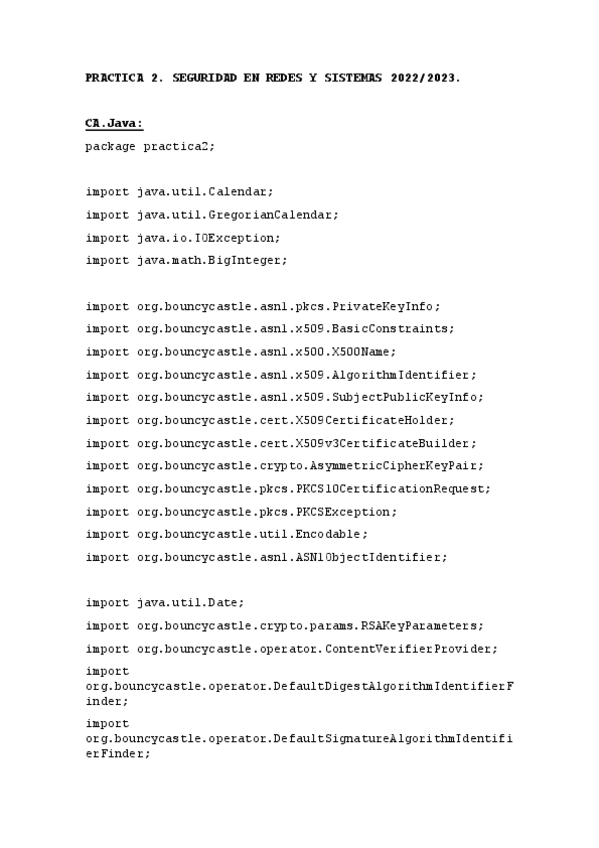 PRACTICA 2. SEGURIDAD EN REDES Y SISTEMAS 2022/2023.

CA.Java:

package practica2;

import java.util.Calendar;
import java.util.GregorianCalendar;
import java.io.IOException;
import java.math.BigInteger;

import org.bouncycastle.asn1.pkcs.PrivateKeyInfo;
import org.bouncycastle.asn1.x509.BasicConstraints;
import org.bouncycastle.asn1.x500.X500Name;
import org.bouncycastle.asn1.x509.AlgorithmIdentifier;
import org.bouncycastle.asn1.x509.SubjectPublicKeyInfo;
import org.bouncycastle.cert.X509CertificateHolder;
import org.bouncycastle.cert.X509v3CertificateBuilder;
import org.bouncycastle.crypto.AsymmetricCipherKeyPair;
import org.bouncycastle.pkcs.PKCS10CertificationRequest;
import org.bouncycastle.pkcs.PKCSException;
import org.bouncycastle.util.Encodable;
import org.bouncycastle.asn1.ASN1ObjectIdentifier;

import java.util.Date;
import org.bouncycastle.crypto.params.RSAKeyParameters;
import org.bouncycastle.operator.ContentVerifierProvider;
import org.bouncycastle.operator.DefaultDigestAlgorithmIdentifierFinder;
import org.bouncycastle.operator.DefaultSignatureAlgorithmIdentifierFinder;